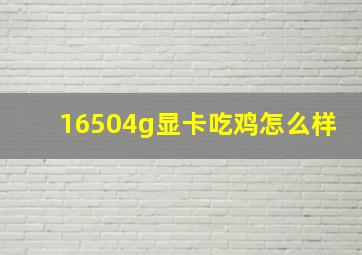 16504g显卡吃鸡怎么样